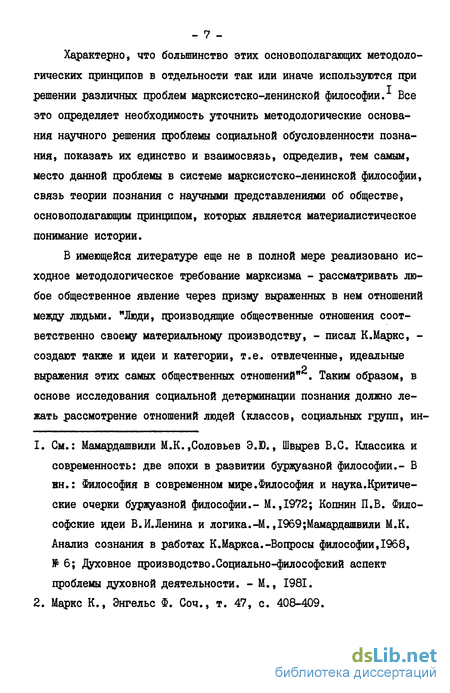 - 7 -

Характерно, что большинство этих основополагающих методологических принципов в отдельности так или иначе используются при решении различных проблем марксистско-ленинской философии.$^{I}$ Все это определяет необходимость уточнить методологические основания научного решения проблемы социальной обусловленности познания, показать их единство и взаимосвязь, определив, тем самым, место данной проблемы в системе марксистско-ленинской философии, связь теории познания с научными представлениями об обществе, основополагающим принципом, которых является материалистическое понимание истории.

В имеющейся литературе еще не в полной мере реализовано исходное методологическое требование марксизма - рассматривать любое общественное явление через призму выраженных в нем отношений между людьми. "Люди, производящие общественные отношения соответственно своему материальному производству, - писал К.Маркс, - создают также и идеи и категории, т.е. отвлеченные, идеальные выражения этих самых общественных отношений"$^{2}$. Таким образом, в основе исследования социальной детерминации познания должно лежать рассмотрение отношений людей (классов, социальных групп, ин-

I. См.: Мамардашвили М.К.,Соловьев Э.Ю., Швырев В.С. Классика и современность: две эпохи в развитии буржуазной философии.- В кн.: Философия в современном мире.Философия и наука.Критические очерки буржуазной философии.- М.,I972; Копнин П.В. Философские идеи В.И.Ленина и логика.-М.,I969;Мамардашвили М.К. Анализ сознания в работах К.Маркса.-Вопросы философии,I968, № 6; Духовное производство.Социально-философский аспект проблемы духовной деятельности. - М., I98I.

2. Маркс К., Энгельс Ф. Соч., т. 47, с. 408-409.

dsLib.net
библиотека диссертаций